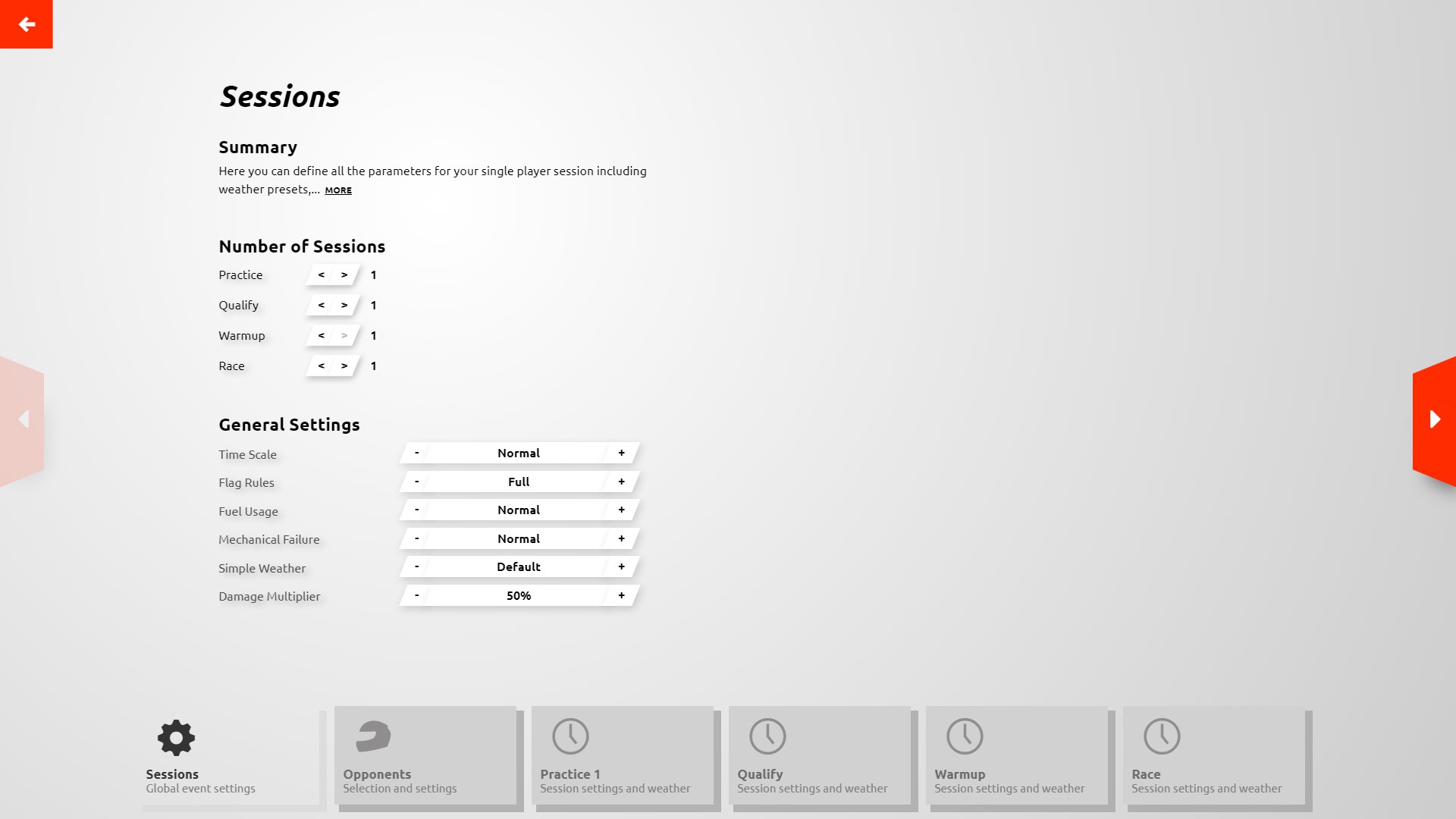 Sessions

Summary

Here you can define all the parameters for your single player session including weather presets,... MORE

Number of Sessions

Practice < > 1

Qualify < > 1

Warmup < > 1

Race < > 1

General Settings

Time Scale - Normal +

Flag Rules - Full +

Fuel Usage - Normal +

Mechanical Failure - Normal +

Simple Weather - Default +

Damage Multiplier - 50% +

Sessions
Global event settings

Opponents
Selection and settings

Practice 1
Session settings and weather

Qualify
Session settings and weather

Warmup
Session settings and weather

Race
Session settings and weather